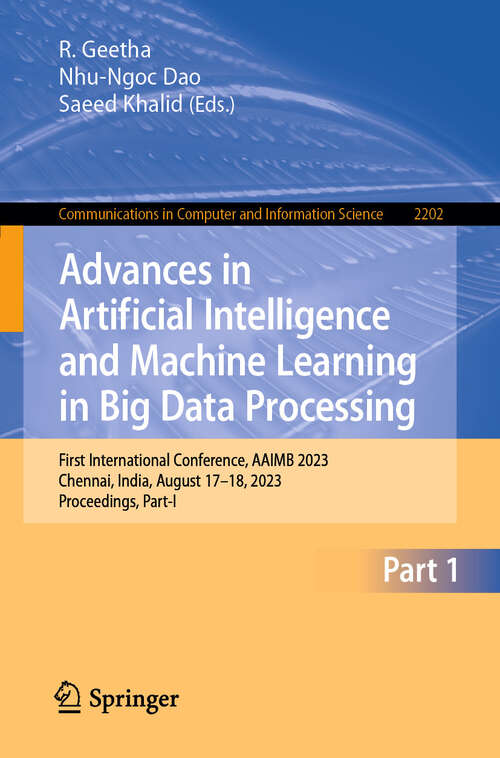 R. Geetha
Nhu-Ngoc Dao
Saeed Khalid (Eds.)

Communications in Computer and Information Science 2202

Advances in Artificial Intelligence and Machine Learning in Big Data Processing

First International Conference, AAIMB 2023
Chennai, India, August 17–18, 2023
Proceedings, Part-I

Part 1

Springer